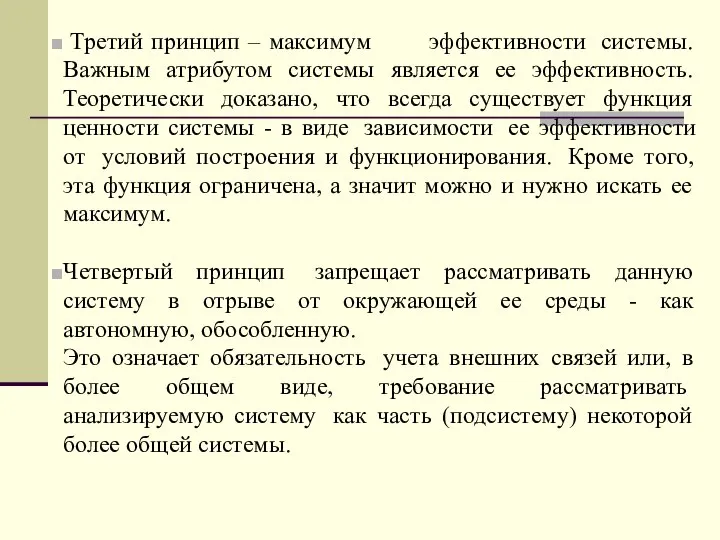 Третий принцип – максимум эффективности системы. Важным атрибутом системы является ее эффективность. Теоретически доказано, что всегда существует функция ценности системы - в виде зависимости ее эффективности от условий построения и функционирования. Кроме того, эта функция ограничена, а значит можно и нужно искать ее максимум.

Четвертый принцип запрещает рассматривать данную систему в отрыве от окружающей ее среды - как автономную, обособленную.
Это означает обязательность учета внешних связей или, в более общем виде, требование рассматривать анализируемую систему как часть (подсистему) некоторой более общей системы.